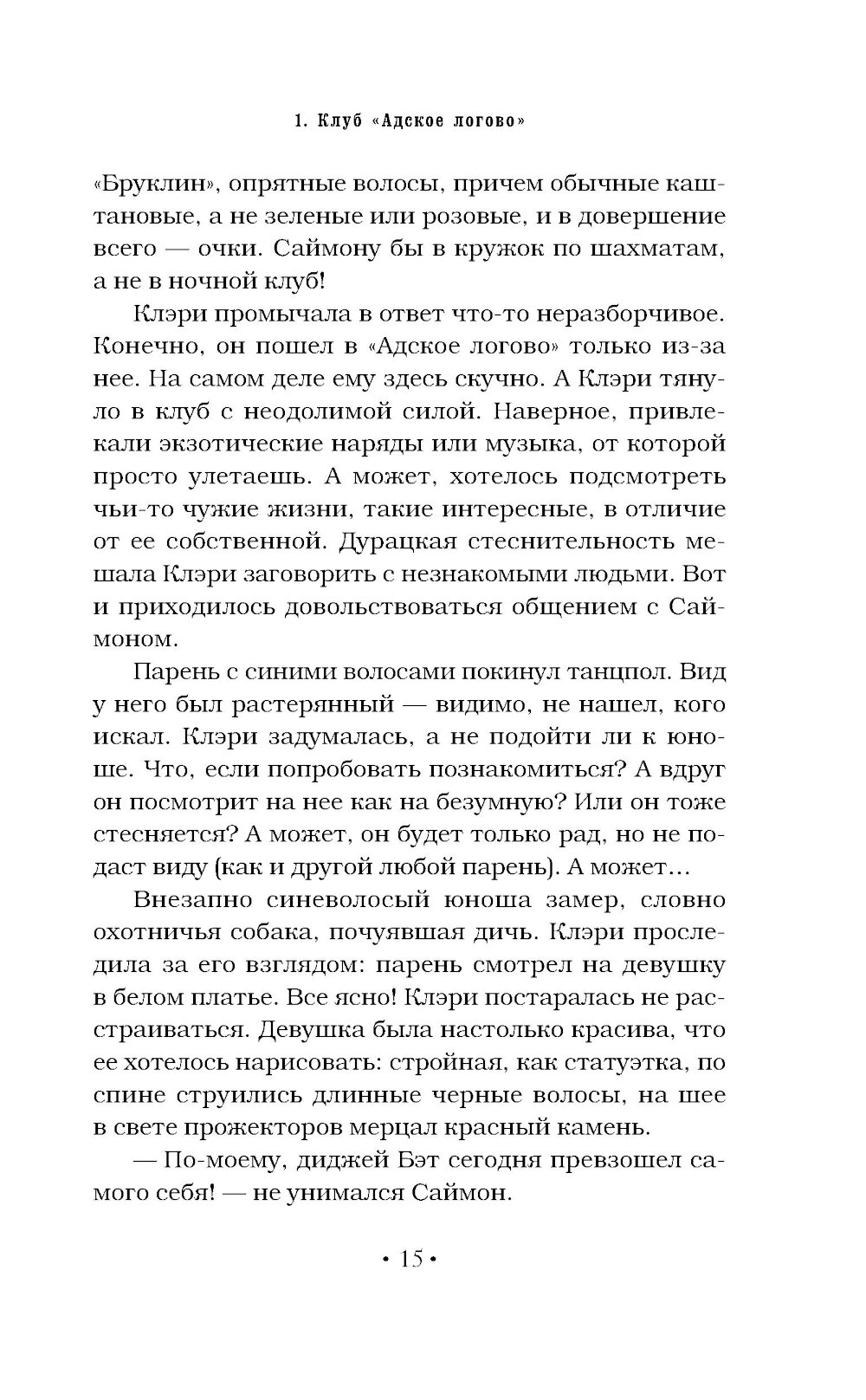 1. Клуб «Адское логово»

«Бруклин», опрятные волосы, причем обычные каштановые, а не зеленые или розовые, и в довершение всего — очки. Саймону бы в кружок по шахматам, а не в ночной клуб!

Клэри промычала в ответ что-то неразборчивое. Конечно, он пошел в «Адское логово» только из-за нее. На самом деле ему здесь скучно. А Клэри тянуло в клуб с неодолимой силой. Наверное, привлекали экзотические наряды или музыка, от которой просто улетаешь. А может, хотелось подсмотреть чьи-то чужие жизни, такие интересные, в отличие от ее собственной. Дурацкая стеснительность мешала Клэри заговорить с незнакомыми людьми. Вот и приходилось довольствоваться общением с Саймоном.

Парень с синими волосами покинул танцпол. Вид у него был растерянный — видимо, не нашел, кого искал. Клэри задумалась, а не подойти ли к юноше. Что, если попробовать познакомиться? А вдруг он посмотрит на нее как на безумную? Или он тоже стесняется? А может, он будет только рад, но не подаст виду (как и другой любой парень). А может...

Внезапно синеволосый юноша замер, словно охотничья собака, почуявшая дичь. Клэри проследила за его взглядом: парень смотрел на девушку в белом платье. Все ясно! Клэри постаралась не расстраиваться. Девушка была настолько красива, что ее хотелось нарисовать: стройная, как статуэтка, по спине струились длинные черные волосы, на шее в свете прожекторов мерцал красный камень.

— По-моему, диджей Бэт сегодня превзошел самого себя! — не унимался Саймон.

• 15 •